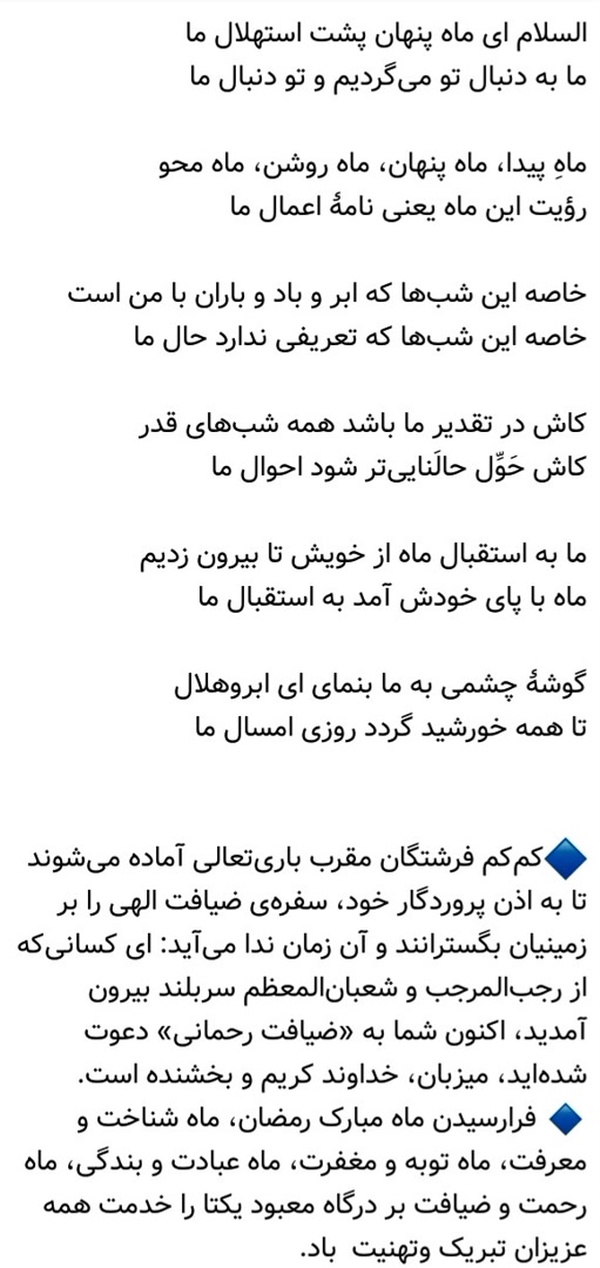 السلام ای ماه پنهان پشت استهلال ما
ما به دنبال تو می‌گردیم و تو دنبال ما

ماهِ پیدا، ماه پنهان، ماه روشن، ماه محو
رؤیت این ماه یعنی نامهٔ اعمال ما

خاصه این شب‌ها که ابر و باد و باران با من است
خاصه این شب‌ها که تعریفی ندارد حال ما

کاش در تقدیر ما باشد همه شب‌های قدر
کاش حَوِّل حالَنایی‌تر شود احوال ما

ما به استقبال ماه از خویش تا بیرون زدیم
ماه با پای خودش آمد به استقبال ما

گوشهٔ چشمی به ما بنمای ای ابروهلال
تا همه خورشید گردد روزی امسال ما

🔷کم‌کم فرشتگان مقرب باری‌تعالی آماده می‌شوند تا به اذن پروردگار خود، سفره‌ی ضیافت الهی را بر زمینیان بگسترانند و آن زمان ندا می‌آید: ای کسانی‌که از رجب‌المرجب و شعبان‌المعظم سربلند بیرون آمدید، اکنون شما به «ضیافت رحمانی» دعوت شده‌اید، میزبان، خداوند کریم و بخشنده است.
🔷 فرارسیدن ماه مبارک رمضان، ماه شناخت و معرفت، ماه توبه و مغفرت، ماه عبادت و بندگی، ماه رحمت و ضیافت بر درگاه معبود یکتا را خدمت همه عزیزان تبریک وتهنیت باد.